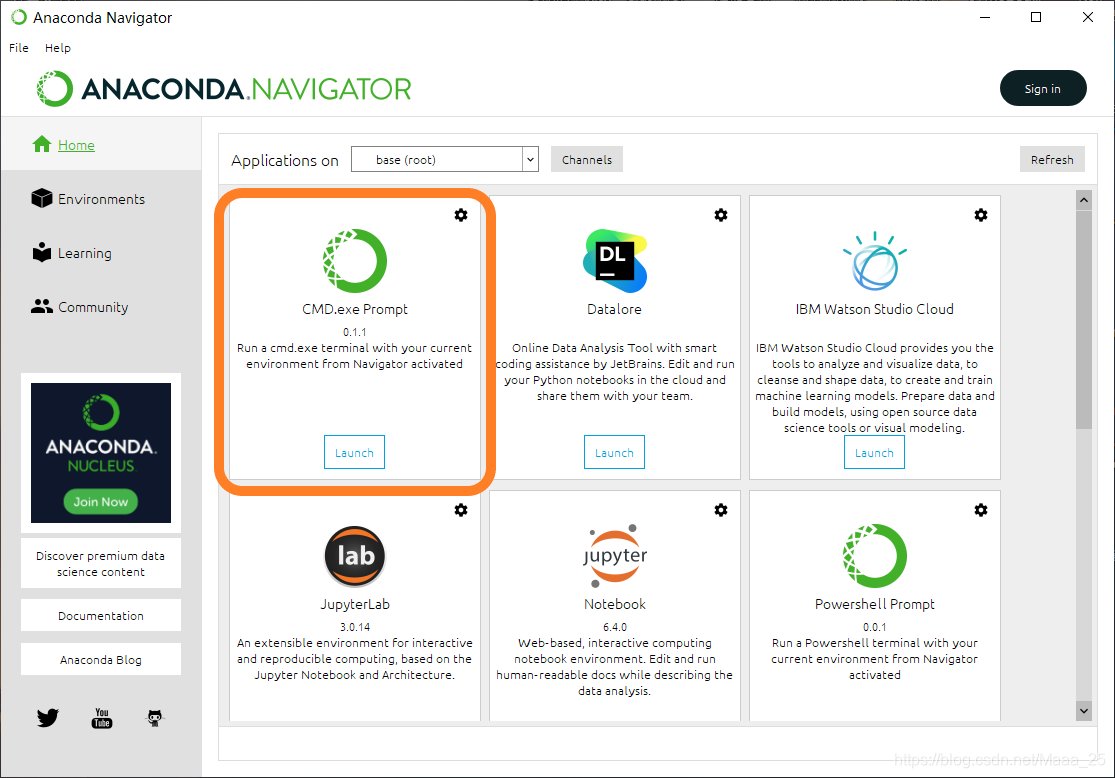 Anaconda Navigator

File Help

ANACONDA.NAVIGATOR

Sign in

Home

Environments

Learning

Community

ANACONDA. NUCLEUS

Join Now

Discover premium data science content

Documentation

Anaconda Blog

You Tube

Applications on base (root) Channels Refresh

CMD.exe Prompt
0.1.1
Run a cmd.exe terminal with your current environment from Navigator activated
Launch

DL
Datalore
Online Data Analysis Tool with smart coding assistance by JetBrains. Edit and run your Python notebooks in the cloud and share them with your team.
Launch

IBM Watson Studio Cloud
IBM Watson Studio Cloud provides you the tools to analyze and visualize data, to cleanse and shape data, to create and train machine learning models. Prepare data and build models, using open source data science tools or visual modeling.
Launch

lab
JupyterLab
3.0.14
An extensible environment for interactive and reproducible computing, based on the Jupyter Notebook and Architecture.

jupyter
Notebook
6.4.0
Web-based, interactive computing notebook environment. Edit and run human-readable docs while describing the data analysis.

Powershell Prompt
0.0.1
Run a Powershell terminal with your current environment from Navigator activated

https://blog.csdn.net/Maaa_25